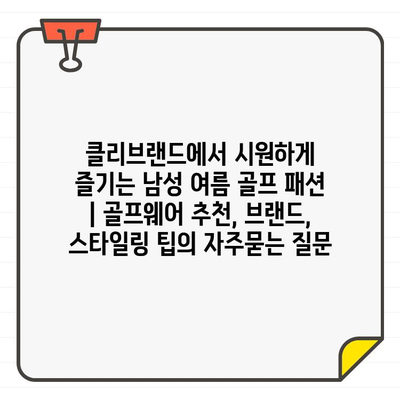 클리브랜드에서 시원하게 즐기는 남성 여름 골프 패션 | 골프웨어 추천, 브랜드, 스타일링 팁의 자주묻는 질문